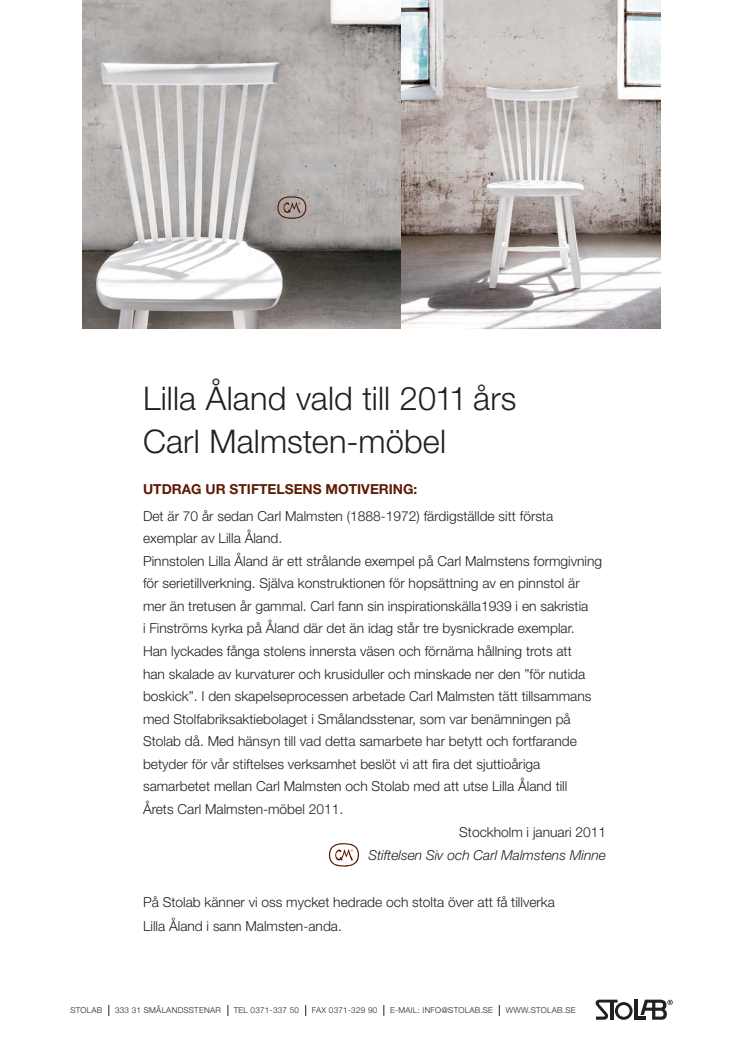 CM

Lilla Åland vald till 2011 års Carl Malmsten-möbel

UTDRAG UR STIFTELSENS MOTIVERING:

Det är 70 år sedan Carl Malmsten (1888-1972) färdigställde sitt första exemplar av Lilla Åland.
Pinnstolen Lilla Åland är ett strålande exempel på Carl Malmstens formgivning för serietillverkning. Själva konstruktionen för hopsättning av en pinnstol är mer än tretusen år gammal. Carl fann sin inspirationskälla1939 i en sakristia i Finströms kyrka på Åland där det än idag står tre bysnickrade exemplar. Han lyckades fånga stolens innersta väsen och förnäma hållning trots att han skalade av kurvaturer och krusiduller och minskade ner den "för nutida boskick". I den skapelseprocessen arbetade Carl Malmsten tätt tillsammans med Stolfabriksaktiebolaget i Smålandsstenar, som var benämningen på Stolab då. Med hänsyn till vad detta samarbete har betytt och fortfarande betyder för vår stiftelses verksamhet beslöt vi att fira det sjuttioåriga samarbetet mellan Carl Malmsten och Stolab med att utse Lilla Åland till Årets Carl Malmsten-möbel 2011.

Stockholm i januari 2011

CM Stiftelsen Siv och Carl Malmstens Minne

På Stolab känner vi oss mycket hedrade och stolta över att få tillverka Lilla Åland i sann Malmsten-anda.

STOLAB | 333 31 SMÅLANDSSTENAR | TEL 0371-337 50 | FAX 0371-329 90 | E-MAIL: INFO@STOLAB.SE | WWW.STOLAB.SE STOLAB®